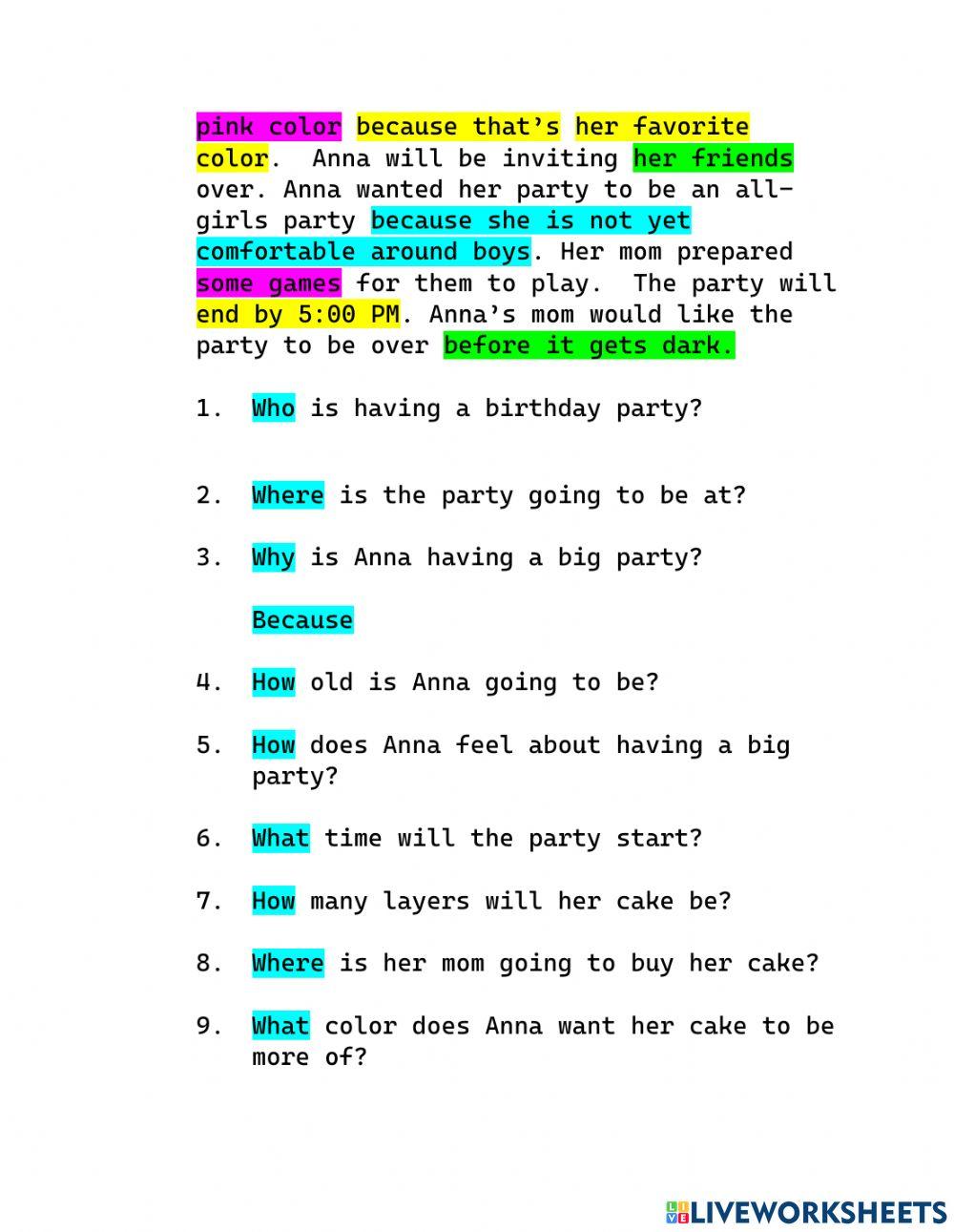 pink color because that's her favorite color. Anna will be inviting her friends over. Anna wanted her party to be an all-girls party because she is not yet comfortable around boys. Her mom prepared some games for them to play. The party will end by 5:00 PM. Anna's mom would like the party to be over before it gets dark.

1. Who is having a birthday party?

2. Where is the party going to be at?

3. Why is Anna having a big party?

Because

4. How old is Anna going to be?

5. How does Anna feel about having a big party?

6. What time will the party start?

7. How many layers will her cake be?

8. Where is her mom going to buy her cake?

9. What color does Anna want her cake to be more of?

LIVEWORKSHEETS